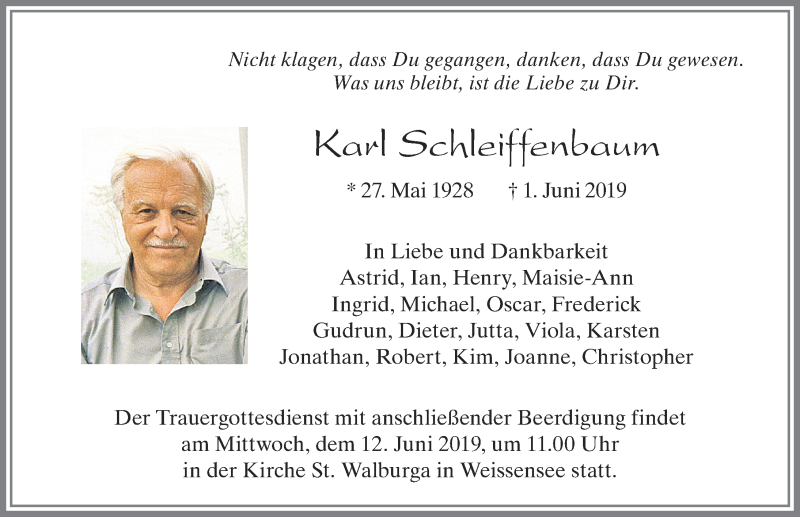 Nicht klagen, dass Du gegangen, danken, dass Du gewesen.
Was uns bleibt, ist die Liebe zu Dir.

Karl Schleiffenbaum

* 27. Mai 1928 † 1. Juni 2019

In Liebe und Dankbarkeit
Astrid, Ian, Henry, Maisie-Ann
Ingrid, Michael, Oscar, Frederick
Gudrun, Dieter, Jutta, Viola, Karsten
Jonathan, Robert, Kim, Joanne, Christopher

Der Trauergottesdienst mit anschließender Beerdigung findet am Mittwoch, dem 12. Juni 2019, um 11.00 Uhr in der Kirche St. Walburga in Weissensee statt.